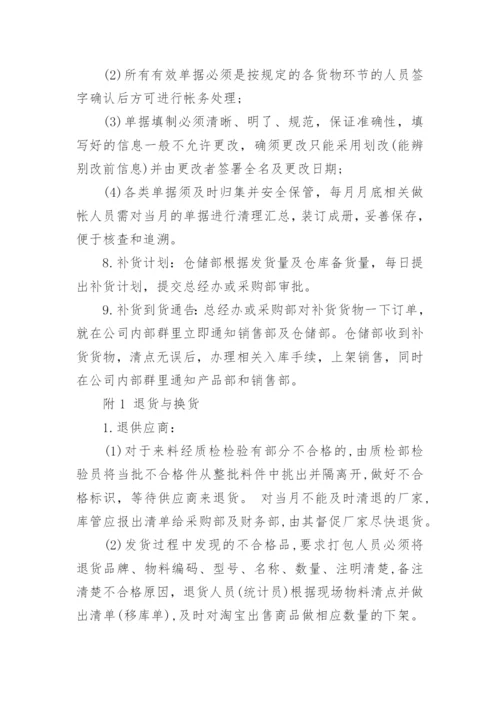 (2)所有有效单据必须是按规定的各货物环节的人员签字确认后方可进行帐务处理；

(3)单据填制必须清晰、明了、规范，保证准确性，填写好的信息一般不允许更改，确须更改只能采用划改(能辨别改前信息)并由更改者签署全名及更改日期；

(4)各类单据须及时归集并安全保管，每月月底相关做帐人员需对当月的单据进行清理汇总，装订成册，妥善保存，便于核查和追溯。

8.补货计划：仓储部根据发货量及仓库备货量，每日提出补货计划，提交总经办或采购部审批。

9.补货到货通告：总经办或采购部对补货货物一下订单，就在公司内部群里立即通知销售部及仓储部。仓储部收到补货货物，清点无误后，办理相关入库手续，上架销售，同时在公司内部群里通知产品部和销售部。

附1 退货与换货

1.退供应商：

(1)对于来料经质检检验有部分不合格的，由质检部检验员将当批不合格件从整批料件中挑出并隔离开，做好不合格标识，等待供应商来退货。 对当月不能及时清退的厂家，库管应报出清单给采购部及财务部，由其督促厂家尽快退货。

(2)发货过程中发现的不合格品，要求打包人员必须将退货品牌、物料编码、型号、名称、数量、注明清楚，备注清楚不合格原因，退货人员(统计员)根据现场物料清点并做出清单(移库单)，及时对淘宝出售商品做相应数量的下架。